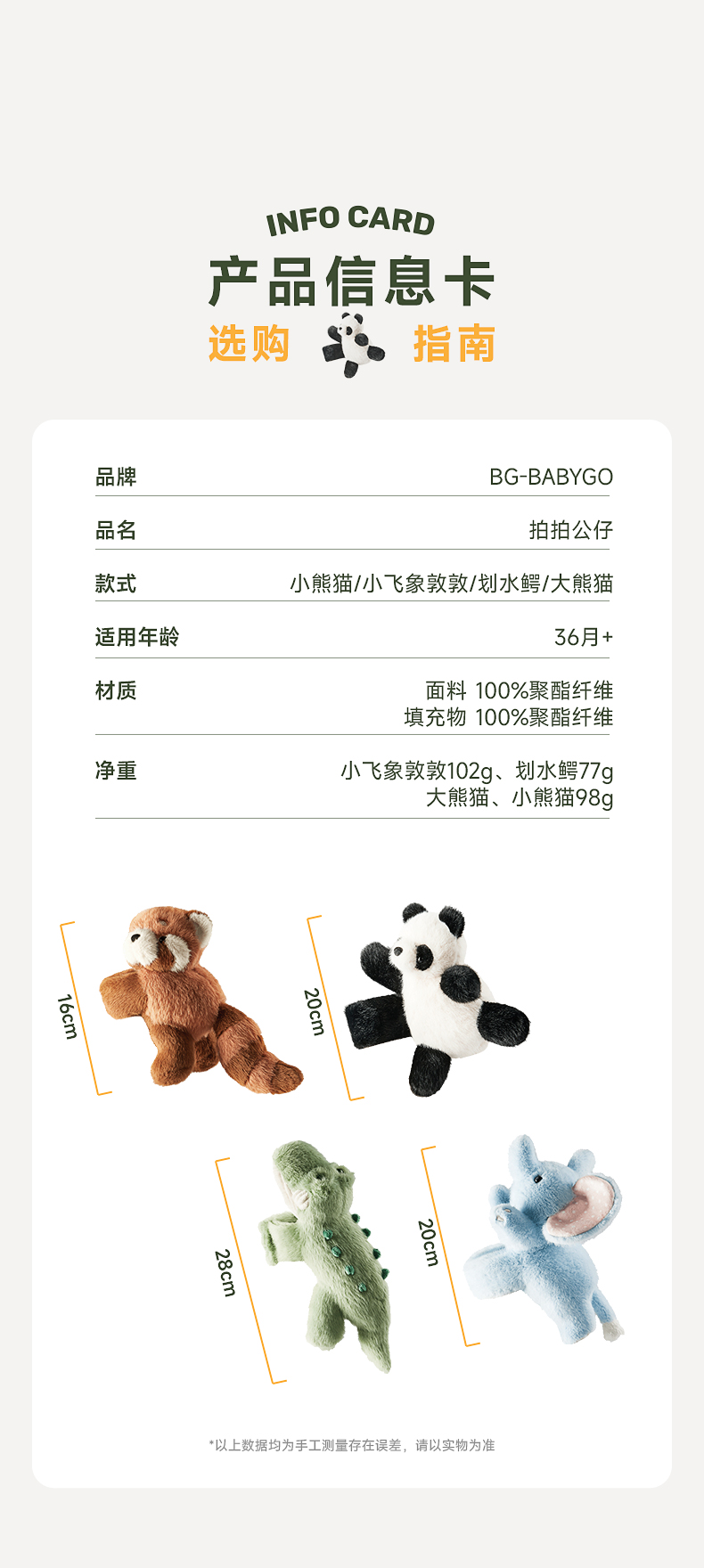 INFO CARD

产品信息卡

选购 指南

品牌 BG-BABYGO

品名 拍拍公仔

款式 小熊猫/小飞象敦敦/划水鳄/大熊猫

适用年龄 36月+

材质 面料 100%聚酯纤维
填充物 100%聚酯纤维

净重 小飞象敦敦102g、划水鳄77g
大熊猫、小熊猫98g

16cm

20cm

28cm

20cm

*以上数据均为手工测量存在误差，请以实物为准